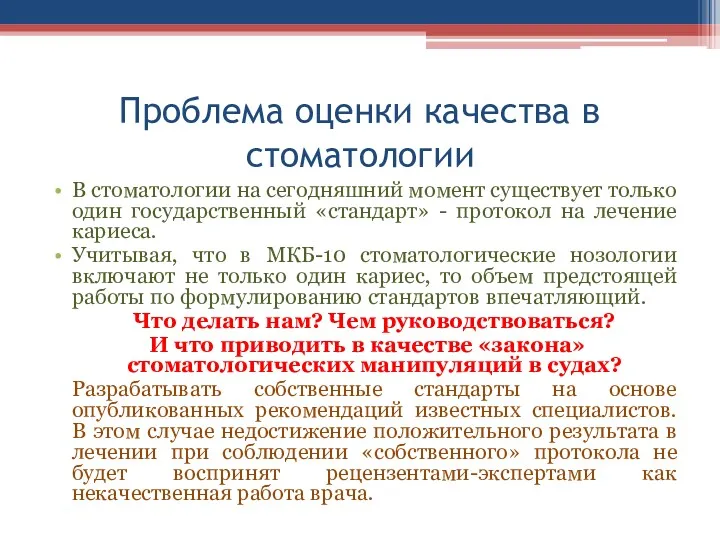 Проблема оценки качества в стоматологии

• В стоматологии на сегодняшний момент существует только один государственный «стандарт» - протокол на лечение кариеса.
• Учитывая, что в МКБ-10 стоматологические нозологии включают не только один кариес, то объем предстоящей работы по формулированию стандартов впечатляющий.

Что делать нам? Чем руководствоваться?
И что приводить в качестве «закона» стоматологических манипуляций в судах?

Разрабатывать собственные стандарты на основе опубликованных рекомендаций известных специалистов. В этом случае недостижение положительного результата в лечении при соблюдении «собственного» протокола не будет воспринят рецензентами-экспертами как некачественная работа врача.